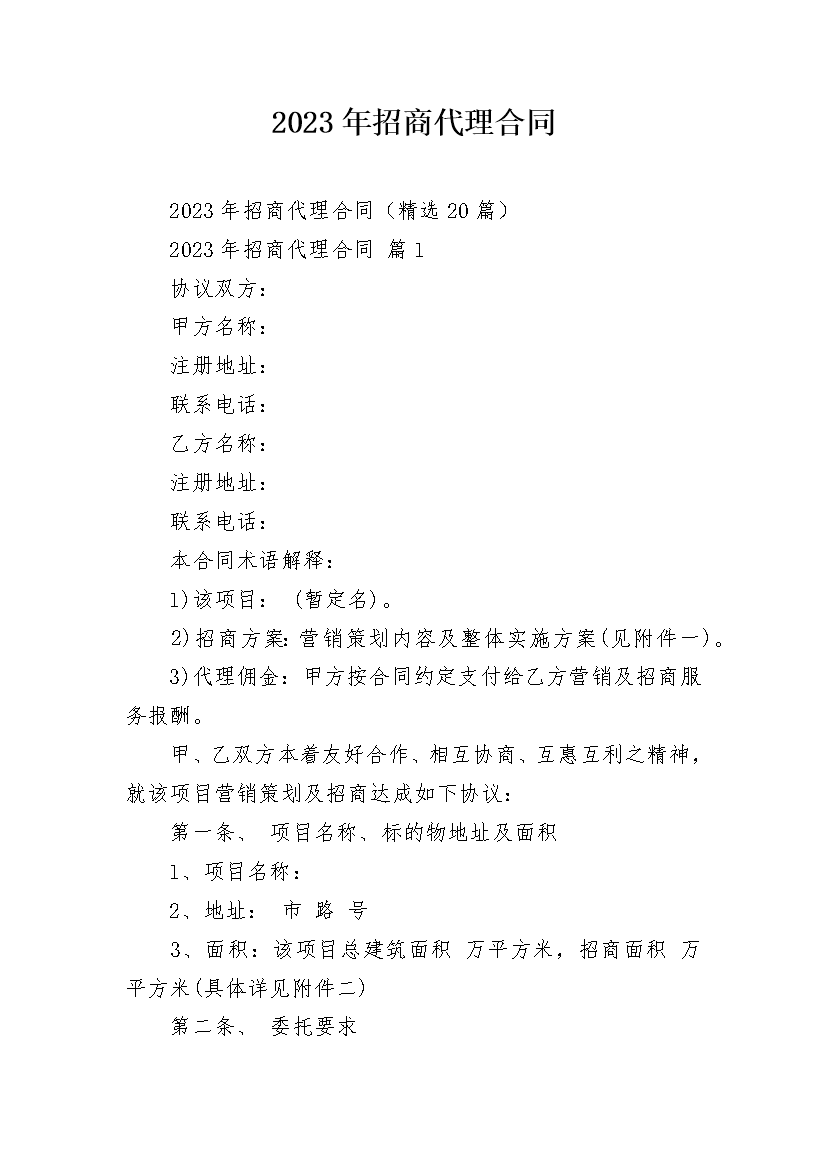 2023年招商代理合同

2023年招商代理合同（精选20篇）

2023年招商代理合同 篇1

协议双方：

甲方名称：

注册地址：

联系电话：

乙方名称：

注册地址：

联系电话：

本合同术语解释：

1)该项目： (暂定名)。

2)招商方案:营销策划内容及整体实施方案(见附件一)。

3)代理佣金：甲方按合同约定支付给乙方营销及招商服务报酬。

甲、乙双方本着友好合作、相互协商、互惠互利之精神，就该项目营销策划及招商达成如下协议：

第一条、 项目名称、标的物地址及面积

1、项目名称：

2、地址： 市 路 号

3、面积：该项目总建筑面积 万平方米，招商面积 万平方米(具体详见附件二)

第二条、 委托要求